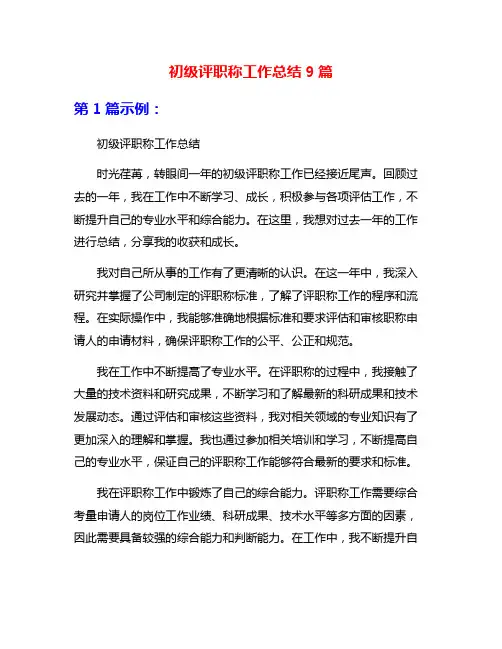 初级评职称工作总结 9 篇

第 1 篇示例：

初级评职称工作总结

时光荏苒，转眼间一年的初级评职称工作已经接近尾声。回顾过去的一年，我在工作中不断学习、成长，积极参与各项评估工作，不断提升自己的专业水平和综合能力。在这里，我想对过去一年的工作进行总结，分享我的收获和成长。

我对自己所从事的工作有了更清晰的认识。在这一年中，我深入研究并掌握了公司制定的评职称标准，了解了评职称工作的程序和流程。在实际操作中，我能够准确地根据标准和要求评估和审核职称申请人的申请材料，确保评职称工作的公平、公正和规范。

我在工作中不断提高了专业水平。在评职称的过程中，我接触了大量的技术资料和研究成果，不断学习和了解最新的科研成果和技术发展动态。通过评估和审核这些资料，我对相关领域的专业知识有了更加深入的理解和掌握。我也通过参加相关培训和学习，不断提高自己的专业水平，保证自己的评职称工作能够符合最新的要求和标准。

我在评职称工作中锻炼了自己的综合能力。评职称工作需要综合考量申请人的岗位工作业绩、科研成果、技术水平等多方面的因素，因此需要具备较强的综合能力和判断能力。在工作中，我不断提升自